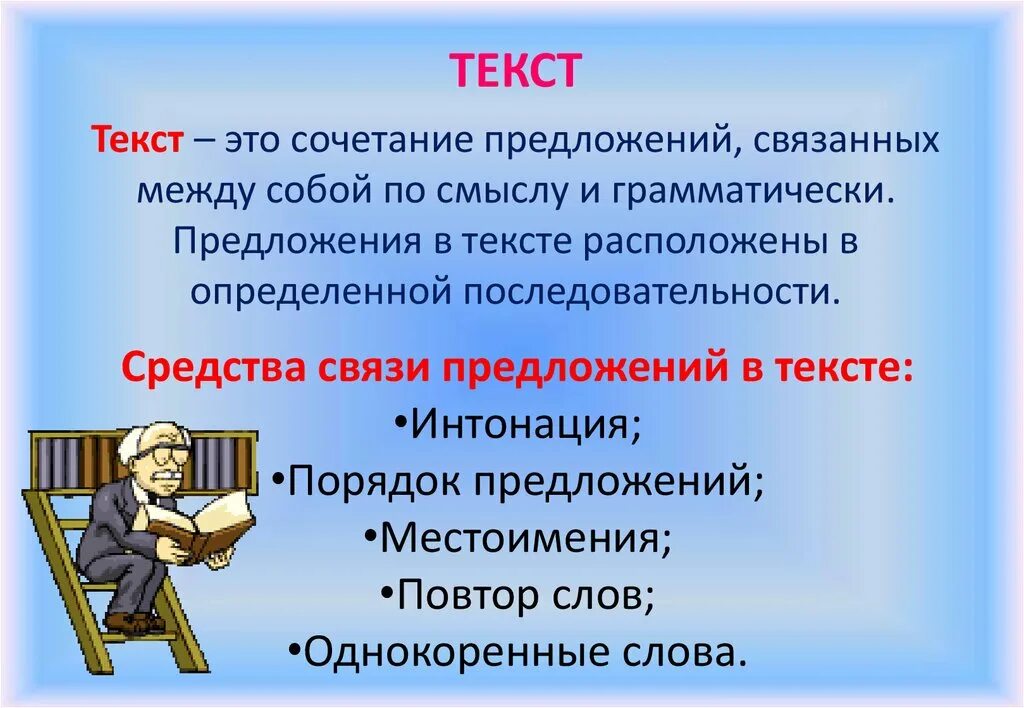 ТЕКСТ

Текст – это сочетание предложений, связанных между собой по смыслу и грамматически. Предложения в тексте расположены в определенной последовательности.

Средства связи предложений в тексте:
•Интонация;
•Порядок предложений;
•Местоимения;
•Повтор слов;
•Однокоренные слова.